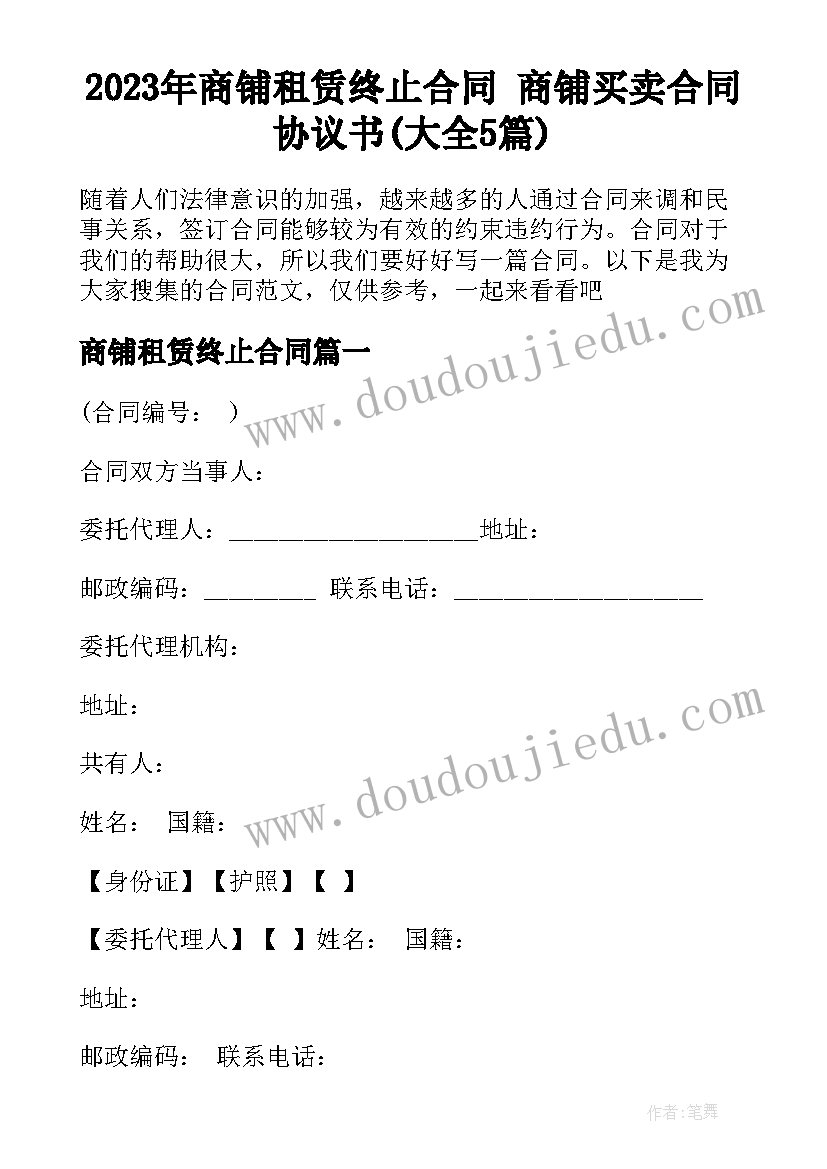 2023年商铺租赁终止合同 商铺买卖合同协议书(大全5篇)

随着人们法律意识的加强，越来越多的人通过合同来调和民事关系，签订合同能够较为有效的约束违约行为。合同对于我们的帮助很大，所以我们要好好写一篇合同。以下是我为大家搜集的合同范文，仅供参考，一起来看看吧

www.doudoujiedu.com

商铺租赁终止合同篇一

(合同编号： )

合同双方当事人：

委托代理人：____________________地址：

邮政编码：_________ 联系电话：____________________

委托代理机构：

地址：

www.doudoujiedu.com

共有人：

姓名： 国籍：

【身份证】【护照】【 】

【委托代理人】【 】姓名： 国籍：

地址：

邮政编码： 联系电话：

作者:笔舞